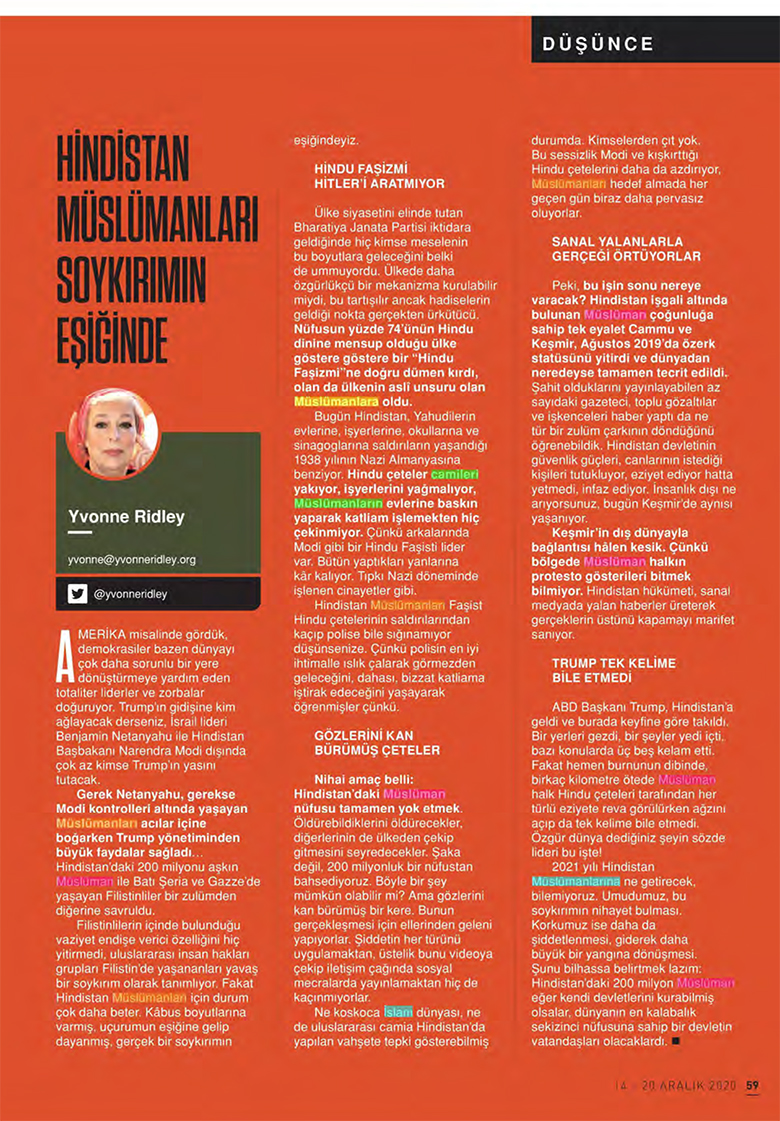 DÜŞÜNCE

HİNDİSTAN MÜSLÜMANLARI SOYKIRIMIN EŞİĞİNDE

Yvonne Ridley

yvonne@yvonneridley.org

@yvonneridley

AMERİKA misalinde gördük, demokrasiler bazen dünyayı çok daha sorunlu bir yere dönüştürmeye yardım eden totaliter liderler ve zorbalar doğuruyor. Trump'ın gidişine kim ağlayacak derseniz, İsrail lideri Benjamin Netanyahu ile Hindistan Başbakanı Narendra Modi dışında çok az kimse Trump'ın yasını tutacak.

Gerek Netanyahu, gerekse Modi kontrolleri altında yaşayan Müslümanları acılar içine boğarken Trump yönetiminden büyük faydalar sağladı... Hindistan'daki 200 milyonu aşkın Müslüman ile Batı Şeria ve Gazze'de yaşayan Filistinliler bir zulümden diğerine savruldu.

Filistinlilerin içinde bulunduğu vaziyet endişe verici özelliğini hiç yitirmedi, uluslararası insan hakları grupları Filistin'de yaşananları yavaş bir soykırım olarak tanımlıyor. Fakat Hindistan Müslümanları için durum çok daha beter. Kâbus boyutlarına varmış, uçurumun eşiğine gelip dayanmış, gerçek bir soykırımın eşiğindeyiz.

HİNDU FAŞİZMİ HİTLER'İ ARATMIYOR

Ülke siyasetini elinde tutan Bharatiya Janata Partisi iktidara geldiğinde hiç kimse meselenin bu boyutlara geleceğini belki de ummuyordu. Ülkede daha özgürlükçü bir mekanizma kurulabilir miydi, bu tartışılır ancak hadiselerin geldiği nokta gerçekten ürkütücü. Nüfusun yüzde 74'ünün Hindu dinine mensup olduğu ülke göstere göstere bir "Hindu Faşizmi"ne doğru dümen kırdı, olan da ülkenin aslî unsuru olan Müslümanlara oldu.

Bugün Hindistan, Yahudilerin evlerine, işyerlerine, okullarına ve sinagoglarına saldırıların yaşandığı 1938 yılının Nazi Almanyasına benziyor. Hindu çeteler camileri yakıyor, işyerlerini yağmalıyor, Müslümanların evlerine baskın yaparak katliam işlemekten hiç çekinmiyor. Çünkü arkalarında Modi gibi bir Hindu Faşisti lider var. Bütün yaptıkları yanlarına kâr kalıyor. Tıpkı Nazi döneminde işlenen cinayetler gibi.

Hindistan Müslümanları Faşist Hindu çetelerinin saldırılarından kaçıp polise bile sığınamıyor düşünsenize. Çünkü polisin en iyi ihtimalle ıslık çalarak görmezden geleceğini, dahası, bizzat katliama iştirak edeceğini yaşayarak öğrenmişler çünkü.

GÖZLERİNİ KAN BÜRÜMÜŞ ÇETELER

Nihai amaç belli: Hindistan'daki Müslüman nüfusu tamamen yok etmek. Öldürebildiklerini öldürecekler, diğerlerinin de ülkeden çekip gitmesini seyredecekler. Şaka değil, 200 milyonluk bir nüfustan bahsediyoruz. Böyle bir şey mümkün olabilir mi? Ama gözlerini kan bürümüş bir kere. Bunun gerçekleşmesi için ellerinden geleni yapıyorlar. Şiddetin her türünü uygulamaktan, üstelik bunu videoya çekip iletişim çağında sosyal mecralarda yayınlamaktan hiç de kaçınmıyorlar.

Ne koskoca İslam dünyası, ne de uluslararası camia Hindistan'da yapılan vahşete tepki gösterebilmiş durumda. Kimselerden çıt yok. Bu sessizlik Modi ve kışkırttığı Hindu çetelerini daha da azdırıyor, Müslümanları hedef almada her geçen gün biraz daha pervasız oluyorlar.

SANAL YALANLARLA GERÇEĞİ ÖRTÜYORLAR

Peki, bu işin sonu nereye varacak? Hindistan işgali altında bulunan Müslüman çoğunluğa sahip tek eyalet Cammu ve Keşmir, Ağustos 2019'da özerk statüsünü yitirdi ve dünyadan neredeyse tamamen tecrit edildi. Şahit olduklarını yayınlayabilen az sayıdaki gazeteci, toplu gözaltılar ve işkenceleri haber yaptı da ne tür bir zulüm çarkının döndüğünü öğrenebildik. Hindistan devletinin güvenlik güçleri, canlarının istediği kişileri tutukluyor, eziyet ediyor hatta yetmedi, infaz ediyor. İnsanlık dışı ne arıyorsunuz, bugün Keşmir'de aynısı yaşanıyor.

Keşmir'in dış dünyayla bağlantısı hâlen kesik. Çünkü bölgede Müslüman halkın protesto gösterileri bitmek bilmiyor. Hindistan hükümeti, sanal medyada yalan haberler üreterek gerçeklerin üstünü kapamayı marifet sanıyor.

TRUMP TEK KELİME BİLE ETMEDİ

ABD Başkanı Trump, Hindistan'a geldi ve burada keyfine göre takıldı. Bir yerleri gezdi, bir şeyler yedi içti, bazı konularda üç beş kelam etti. Fakat hemen burnunun dibinde, birkaç kilometre ötede Müslüman halk Hindu çeteleri tarafından her türlü eziyete reva görülürken ağzını açıp da tek kelime bile etmedi. Özgür dünya dediğiniz şeyin sözde lideri bu işte!

2021 yılı Hindistan Müslümanlarına ne getirecek, bilemiyoruz. Umudumuz, bu soykırımın nihayet bulması. Korkumuz ise daha da şiddetlenmesi, giderek daha büyük bir yangına dönüşmesi. Şunu bilhassa belirtmek lazım: Hindistan'daki 200 milyon Müslüman eğer kendi devletlerini kurabilmiş olsalar, dünyanın en kalabalık sekizinci nüfusuna sahip bir devletin vatandaşları olacaklardı. ■

14 - 20 ARALIK 2020 59